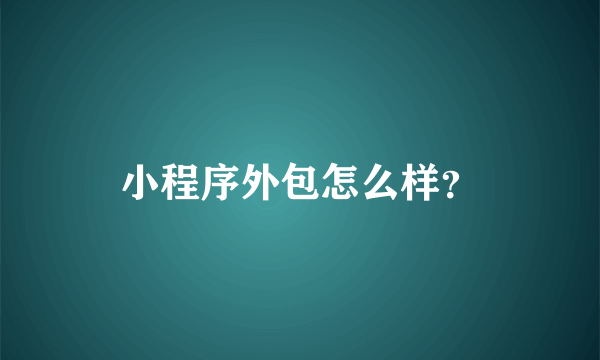 小程序外包怎么样?